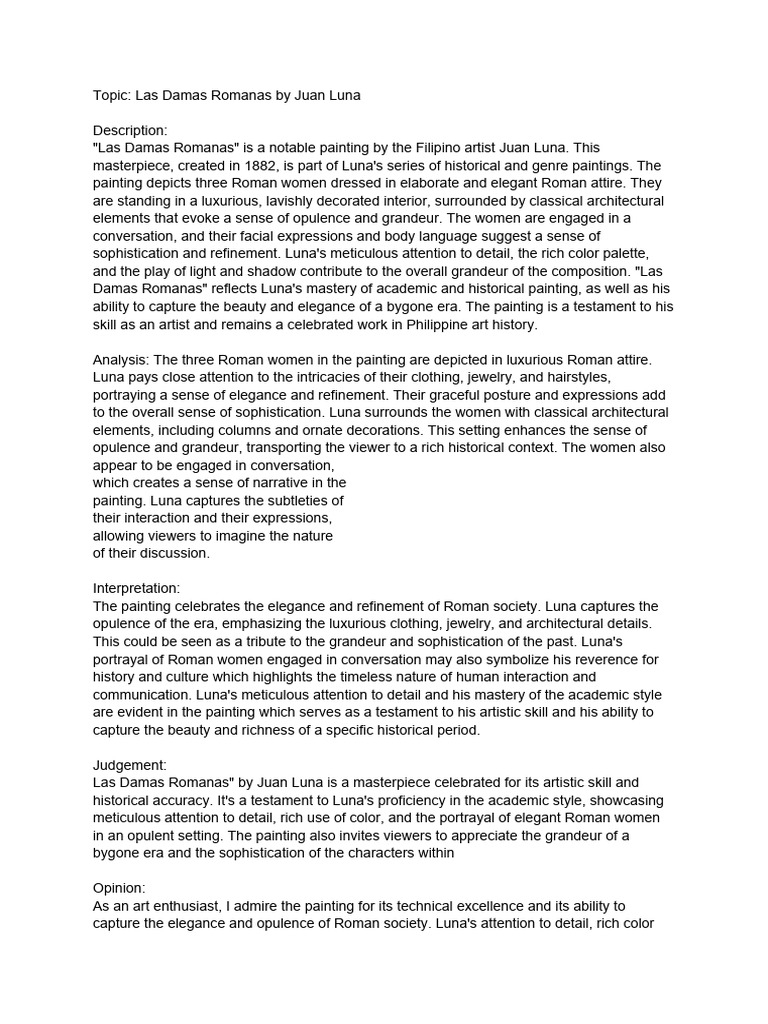 Topic: Las Damas Romanas by Juan Luna

Description:
"Las Damas Romanas" is a notable painting by the Filipino artist Juan Luna. This masterpiece, created in 1882, is part of Luna's series of historical and genre paintings. The painting depicts three Roman women dressed in elaborate and elegant Roman attire. They are standing in a luxurious, lavishly decorated interior, surrounded by classical architectural elements that evoke a sense of opulence and grandeur. The women are engaged in a conversation, and their facial expressions and body language suggest a sense of sophistication and refinement. Luna's meticulous attention to detail, the rich color palette, and the play of light and shadow contribute to the overall grandeur of the composition. "Las Damas Romanas" reflects Luna's mastery of academic and historical painting, as well as his ability to capture the beauty and elegance of a bygone era. The painting is a testament to his skill as an artist and remains a celebrated work in Philippine art history.

Analysis: The three Roman women in the painting are depicted in luxurious Roman attire. Luna pays close attention to the intricacies of their clothing, jewelry, and hairstyles, portraying a sense of elegance and refinement. Their graceful posture and expressions add to the overall sense of sophistication. Luna surrounds the women with classical architectural elements, including columns and ornate decorations. This setting enhances the sense of opulence and grandeur, transporting the viewer to a rich historical context. The women also appear to be engaged in conversation, which creates a sense of narrative in the painting. Luna captures the subtleties of their interaction and their expressions, allowing viewers to imagine the nature of their discussion.

Interpretation:
The painting celebrates the elegance and refinement of Roman society. Luna captures the opulence of the era, emphasizing the luxurious clothing, jewelry, and architectural details. This could be seen as a tribute to the grandeur and sophistication of the past. Luna's portrayal of Roman women engaged in conversation may also symbolize his reverence for history and culture which highlights the timeless nature of human interaction and communication. Luna's meticulous attention to detail and his mastery of the academic style are evident in the painting which serves as a testament to his artistic skill and his ability to capture the beauty and richness of a specific historical period.

Judgement:
Las Damas Romanas" by Juan Luna is a masterpiece celebrated for its artistic skill and historical accuracy. It's a testament to Luna's proficiency in the academic style, showcasing meticulous attention to detail, rich use of color, and the portrayal of elegant Roman women in an opulent setting. The painting also invites viewers to appreciate the grandeur of a bygone era and the sophistication of the characters within

Opinion:
As an art enthusiast, I admire the painting for its technical excellence and its ability to capture the elegance and opulence of Roman society. Luna's attention to detail, rich color